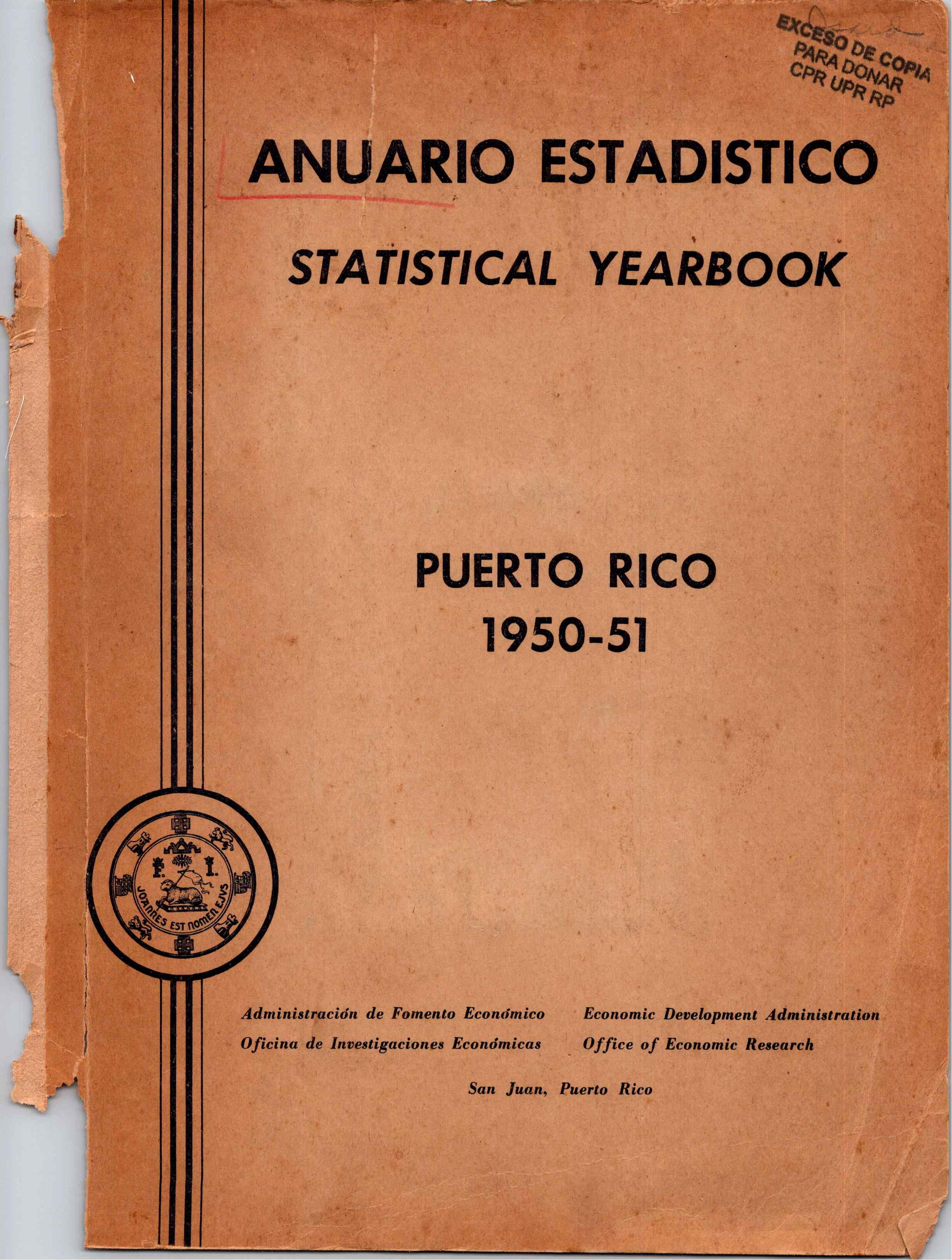 EXCESO DE COPIA
PARA DONAR
CPR UPR RP

ANUARIO ESTADISTICO

STATISTICAL YEARBOOK

PUERTO RICO
1950-51

F. I.
JOANNES EST NOMEN EJVS

Administración de Fomento Económico
Oficina de Investigaciones Económicas

Economic Development Administration
Office of Economic Research

San Juan, Puerto Rico